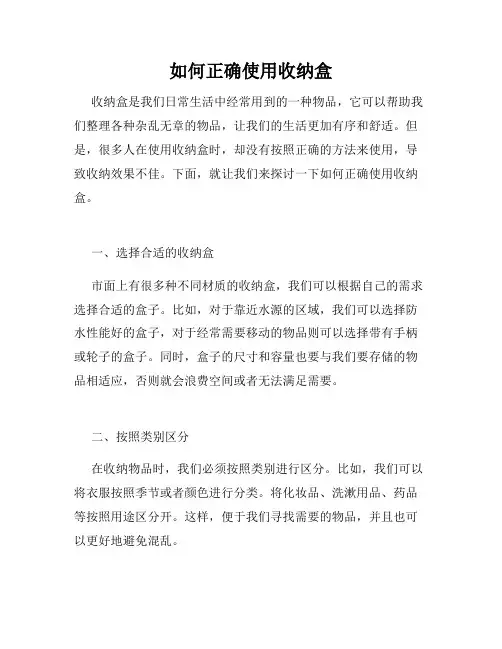 如何正确使用收纳盒

收纳盒是我们日常生活中经常用到的一种物品，它可以帮助我们整理各种杂乱无章的物品，让我们的生活更加有序和舒适。但是，很多人在使用收纳盒时，却没有按照正确的方法来使用，导致收纳效果不佳。下面，就让我们来探讨一下如何正确使用收纳盒。

一、选择合适的收纳盒

市面上有很多种不同材质的收纳盒，我们可以根据自己的需求选择合适的盒子。比如，对于靠近水源的区域，我们可以选择防水性能好的盒子，对于经常需要移动的物品则可以选择带有手柄或轮子的盒子。同时，盒子的尺寸和容量也要与我们要存储的物品相适应，否则就会浪费空间或者无法满足需要。

二、按照类别区分

在收纳物品时，我们必须按照类别进行区分。比如，我们可以将衣服按照季节或者颜色进行分类。将化妆品、洗漱用品、药品等按照用途区分开。这样，便于我们寻找需要的物品，并且也可以更好地避免混乱。